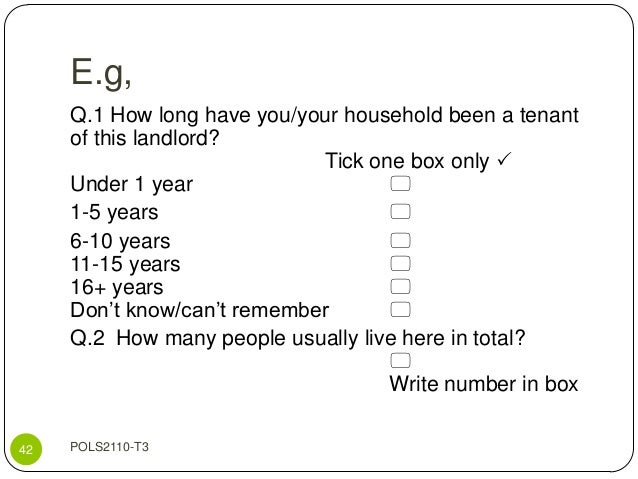 E.g,

Q.1 How long have you/your household been a tenant of this landlord?

Tick one box only ✓

Under 1 year ☐
1-5 years ☐
6-10 years ☐
11-15 years ☐
16+ years ☐
Don't know/can't remember ☐

Q.2 How many people usually live here in total?

☐
Write number in box

42

POLS2110-T3